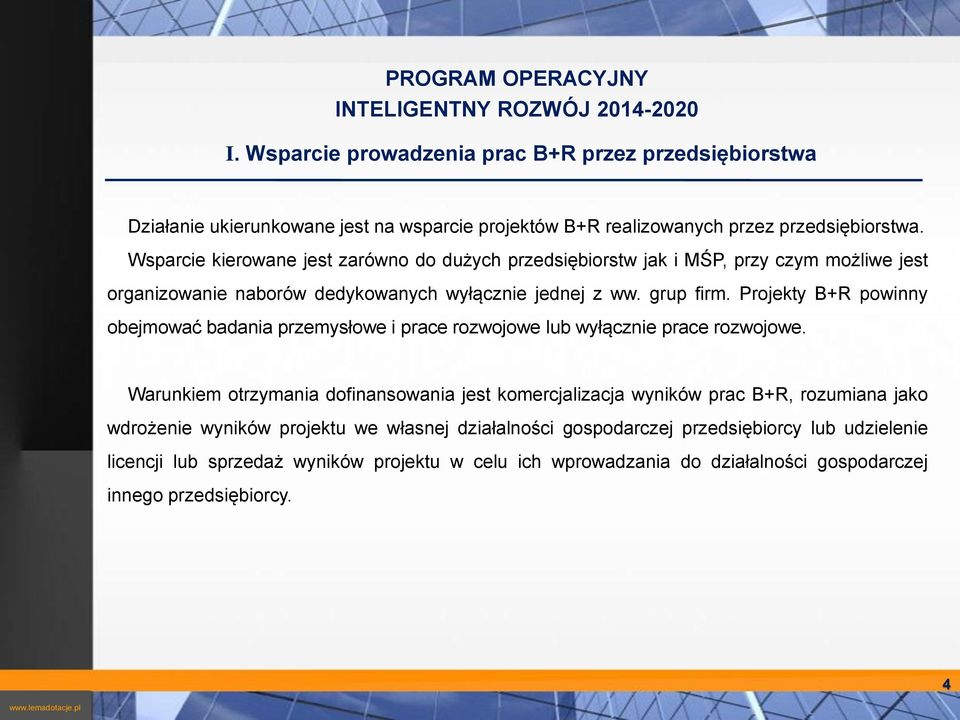 PROGRAM OPERACYJNY
INTELIGENTNY ROZWÓJ 2014-2020

I. Wsparcie prowadzenia prac B+R przez przedsiębiorstwa

Działanie ukierunkowane jest na wsparcie projektów B+R realizowanych przez przedsiębiorstwa.

Wsparcie kierowane jest zarówno do dużych przedsiębiorstw jak i MŚP, przy czym możliwe jest organizowanie naborów dedykowanych wyłącznie jednej z ww. grup firm. Projekty B+R powinny obejmować badania przemysłowe i prace rozwojowe lub wyłącznie prace rozwojowe.

Warunkiem otrzymania dofinansowania jest komercjalizacja wyników prac B+R, rozumiana jako wdrożenie wyników projektu we własnej działalności gospodarczej przedsiębiorcy lub udzielenie licencji lub sprzedaż wyników projektu w celu ich wprowadzania do działalności gospodarczej innego przedsiębiorcy.

4

www.lemadotacje.pl